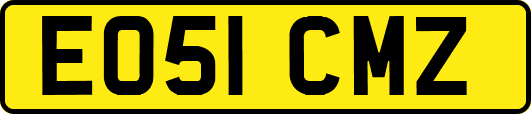 EO51 CMZ